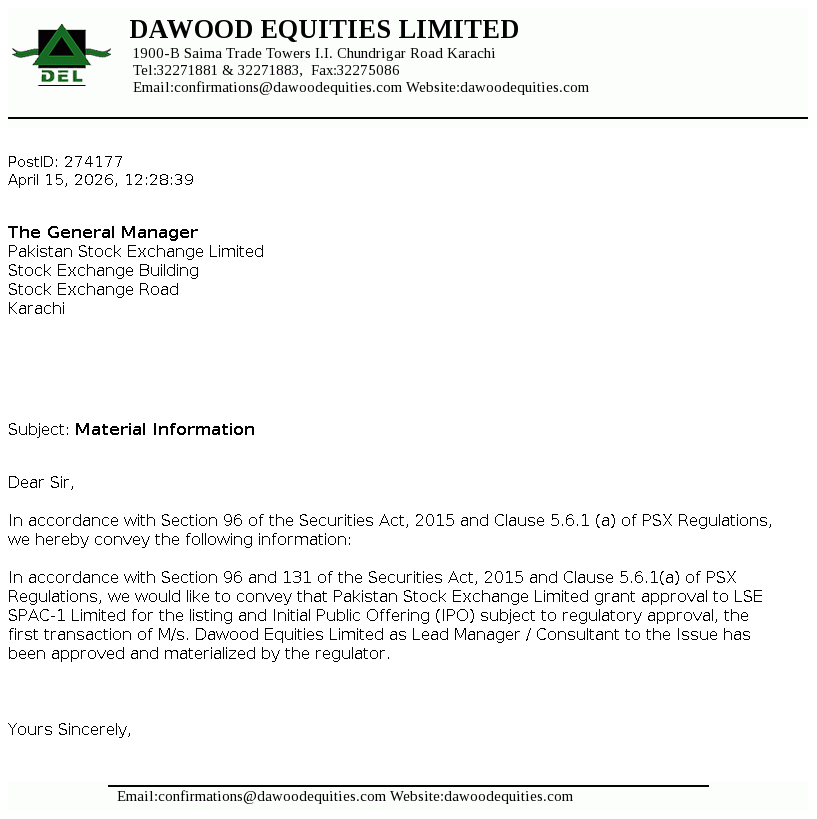 DEL

DAWOOD EQUITIES LIMITED
1900-B Saima Trade Towers I.I. Chundrigar Road Karachi
Tel:32271881 & 32271883, Fax:32275086
Email:confirmations@dawoodequities.com Website:dawoodequities.com

PostID: 274177
April 15, 2026, 12:28:39

The General Manager
Pakistan Stock Exchange Limited
Stock Exchange Building
Stock Exchange Road
Karachi

Subject: Material Information

Dear Sir,

In accordance with Section 96 of the Securities Act, 2015 and Clause 5.6.1 (a) of PSX Regulations, we hereby convey the following information:

In accordance with Section 96 and 131 of the Securities Act, 2015 and Clause 5.6.1(a) of PSX Regulations, we would like to convey that Pakistan Stock Exchange Limited grant approval to LSE SPAC-1 Limited for the listing and Initial Public Offering (IPO) subject to regulatory approval, the first transaction of M/s. Dawood Equities Limited as Lead Manager / Consultant to the Issue has been approved and materialized by the regulator.

Yours Sincerely,

Email:confirmations@dawoodequities.com Website:dawoodequities.com